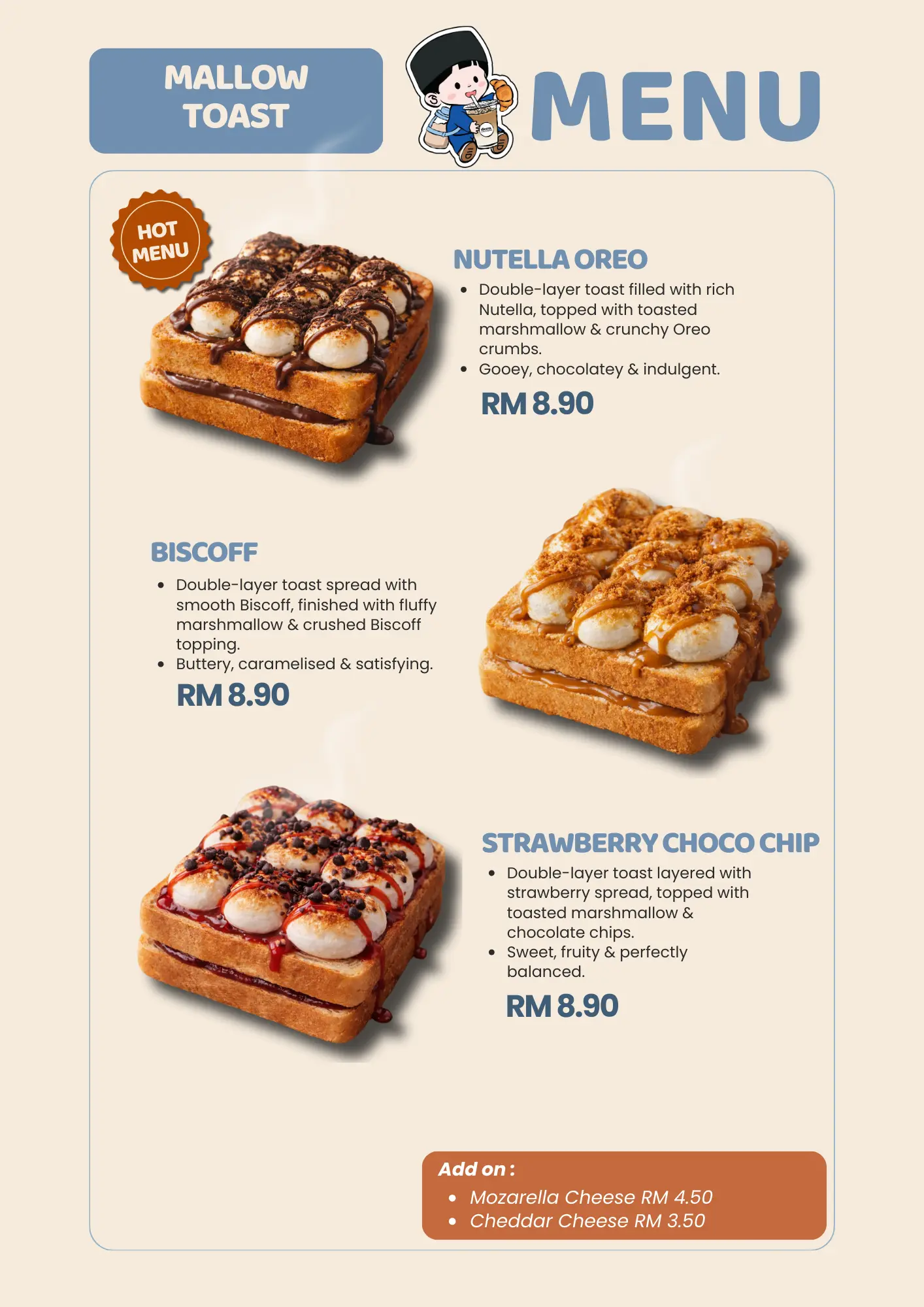 MALLOW TOAST

MENU

HOT MENU

NUTELLA OREO

• Double-layer toast filled with rich Nutella, topped with toasted marshmallow & crunchy Oreo crumbs.
• Gooey, chocolatey & indulgent.

RM 8.90

BISCOFF

• Double-layer toast spread with smooth Biscoff, finished with fluffy marshmallow & crushed Biscoff topping.
• Buttery, caramelised & satisfying.

RM 8.90

STRAWBERRY CHOCO CHIP

• Double-layer toast layered with strawberry spread, topped with toasted marshmallow & chocolate chips.
• Sweet, fruity & perfectly balanced.

RM 8.90

Add on :
• Mozarella Cheese RM 4.50
• Cheddar Cheese RM 3.50